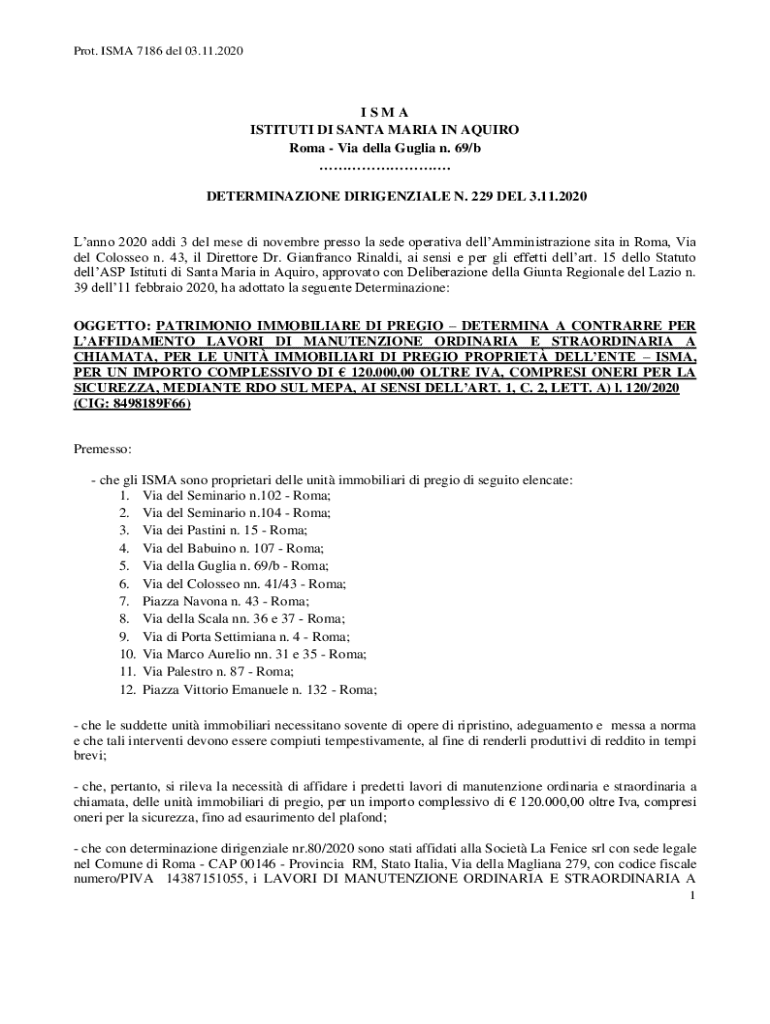 Prot. ISMA 7186 del 03.11.2020

I S M A
ISTITUTI DI SANTA MARIA IN AQUIRO
Roma - Via della Guglia n. 69/b
………………………

DETERMINAZIONE DIRIGENZIALE N. 229 DEL 3.11.2020

L'anno 2020 addì 3 del mese di novembre presso la sede operativa dell'Amministrazione sita in Roma, Via del Colosseo n. 43, il Direttore Dr. Gianfranco Rinaldi, ai sensi e per gli effetti dell'art. 15 dello Statuto dell'ASP Istituti di Santa Maria in Aquiro, approvato con Deliberazione della Giunta Regionale del Lazio n. 39 dell'11 febbraio 2020, ha adottato la seguente Determinazione:

OGGETTO: PATRIMONIO IMMOBILIARE DI PREGIO – DETERMINA A CONTRARRE PER L'AFFIDAMENTO LAVORI DI MANUTENZIONE ORDINARIA E STRAORDINARIA A CHIAMATA, PER LE UNITÀ IMMOBILIARI DI PREGIO PROPRIETÀ DELL'ENTE – ISMA, PER UN IMPORTO COMPLESSIVO DI € 120.000,00 OLTRE IVA, COMPRESI ONERI PER LA SICUREZZA, MEDIANTE RDO SUL MEPA, AI SENSI DELL'ART. 1, C. 2, LETT. A) l. 120/2020 (CIG: 8498189F66)

Premesso:

- che gli ISMA sono proprietari delle unità immobiliari di pregio di seguito elencate:
1. Via del Seminario n.102 - Roma;
2. Via del Seminario n.104 - Roma;
3. Via dei Pastini n. 15 - Roma;
4. Via del Babuino n. 107 - Roma;
5. Via della Guglia n. 69/b - Roma;
6. Via del Colosseo nn. 41/43 - Roma;
7. Piazza Navona n. 43 - Roma;
8. Via della Scala nn. 36 e 37 - Roma;
9. Via di Porta Settimiana n. 4 - Roma;
10. Via Marco Aurelio nn. 31 e 35 - Roma;
11. Via Palestro n. 87 - Roma;
12. Piazza Vittorio Emanuele n. 132 - Roma;

- che le suddette unità immobiliari necessitano sovente di opere di ripristino, adeguamento e messa a norma e che tali interventi devono essere compiuti tempestivamente, al fine di renderli produttivi di reddito in tempi brevi;

- che, pertanto, si rileva la necessità di affidare i predetti lavori di manutenzione ordinaria e straordinaria a chiamata, delle unità immobiliari di pregio, per un importo complessivo di € 120.000,00 oltre Iva, compresi oneri per la sicurezza, fino ad esaurimento del plafond;

- che con determinazione dirigenziale nr.80/2020 sono stati affidati alla Società La Fenice srl con sede legale nel Comune di Roma - CAP 00146 - Provincia RM, Stato Italia, Via della Magliana 279, con codice fiscale numero/PIVA 14387151055, i LAVORI DI MANUTENZIONE ORDINARIA E STRAORDINARIA A
1